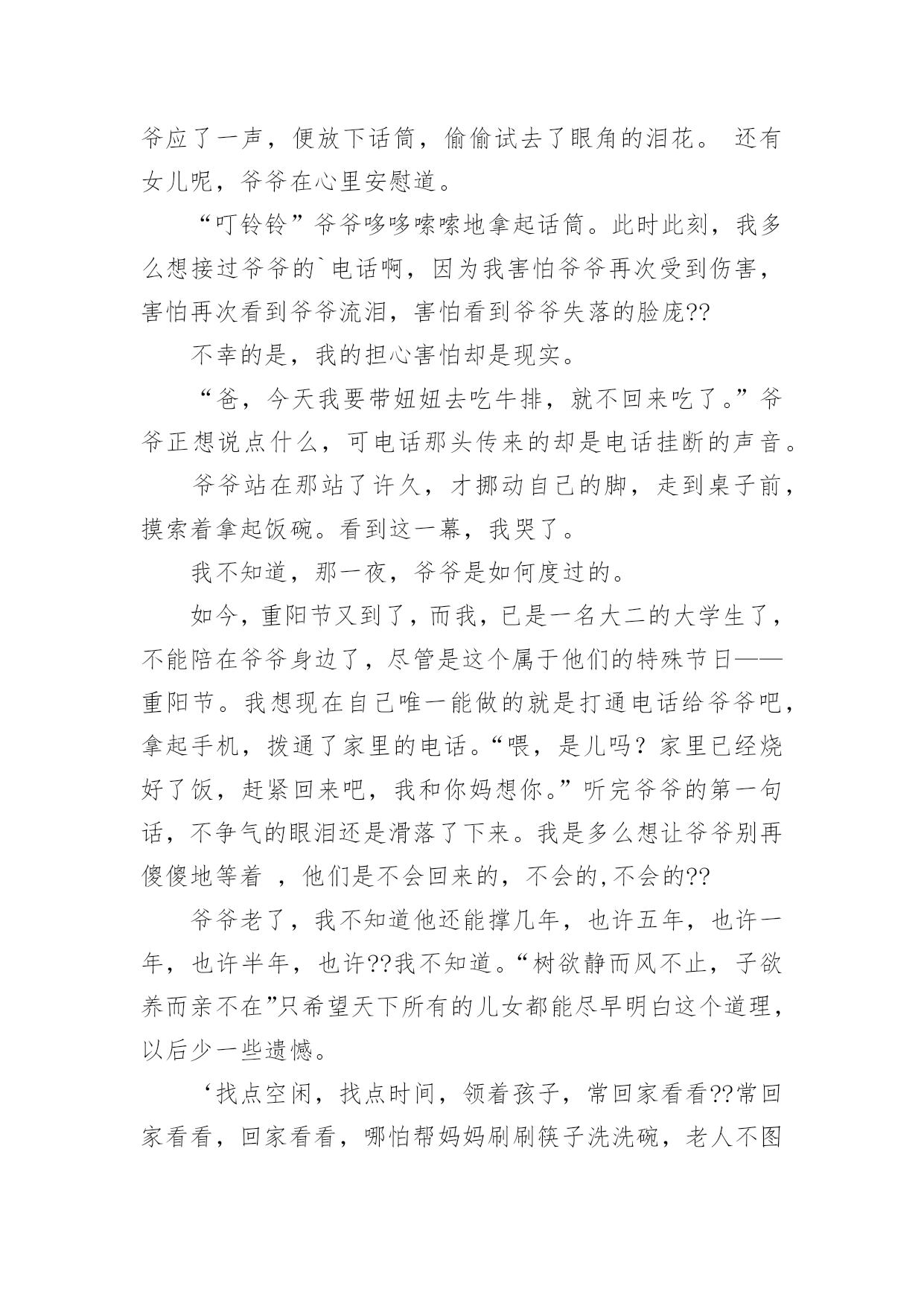 爷应了一声，便放下话筒，偷偷试去了眼角的泪花。 还有女儿呢，爷爷在心里安慰道。

“叮铃铃”爷爷哆哆嗦嗦地拿起话筒。此时此刻，我多么想接过爷爷的`电话啊，因为我害怕爷爷再次受到伤害，害怕再次看到爷爷流泪，害怕看到爷爷失落的脸庞??

不幸的是，我的担心害怕却是现实。

“爸，今天我要带妞妞去吃牛排，就不回来吃了。”爷爷正想说点什么，可电话那头传来的却是电话挂断的声音。

爷爷站在那站了许久，才挪动自己的脚，走到桌子前，摸索着拿起饭碗。看到这一幕，我哭了。

我不知道，那一夜，爷爷是如何度过的。

如今，重阳节又到了，而我，已是一名大二的大学生了，不能陪在爷爷身边了，尽管是这个属于他们的特殊节日——重阳节。我想现在自己唯一能做的就是打通电话给爷爷吧，拿起手机，拨通了家里的电话。“喂，是儿吗？家里已经烧好了饭，赶紧回来吧，我和你妈想你。”听完爷爷的第一句话，不争气的眼泪还是滑落了下来。我是多么想让爷爷别再傻傻地等着 ，他们是不会回来的，不会的,不会的??

爷爷老了，我不知道他还能撑几年，也许五年，也许一年，也许半年，也许??我不知道。“树欲静而风不止，子欲养而亲不在”只希望天下所有的儿女都能尽早明白这个道理，以后少一些遗憾。

‘找点空闲，找点时间，领着孩子，常回家看看??常回家看看，回家看看，哪怕帮妈妈刷刷筷子洗洗碗，老人不图